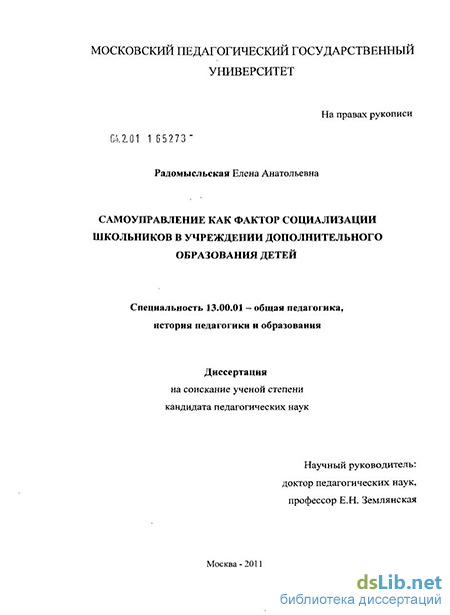 МОСКОВСКИЙ ПЕДАГОГИЧЕСКИЙ ГОСУДАРСТВЕННЫЙ УНИВЕРСИТЕТ

На правах рукописи

04.2.01 1 65273

Радомысльская Елена Анатольевна

САМОУПРАВЛЕНИЕ КАК ФАКТОР СОЦИАЛИЗАЦИИ ШКОЛЬНИКОВ В УЧРЕЖДЕНИИ ДОПОЛНИТЕЛЬНОГО ОБРАЗОВАНИЯ ДЕТЕЙ

Специальность 13.00.01 – общая педагогика, история педагогики и образования

Диссертация
на соискание ученой степени
кандидата педагогических наук

Научный руководитель:
доктор педагогических наук,
профессор Е.Н. Землянская

Москва - 2011

dsLib.net
библиотека диссертаций